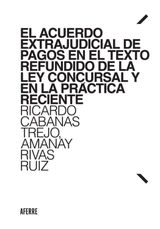 EL ACUERDO EXTRAJUDICIAL DE PAGOS EN EL TEXTO REFUNDIDO DE LA LEY CONCURSAL Y EN LA PRÁCTICA RECIENTE

RICARDO CABANAS TREJO, AMANAY RIVAS RUIZ

AFERRE